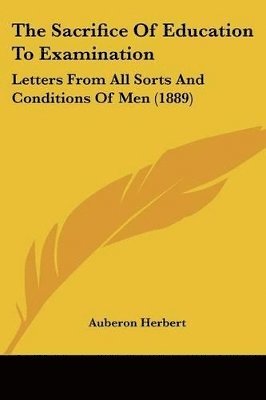 The Sacrifice Of Education To Examination

Letters From All Sorts And Conditions Of Men (1889)

Auberon Herbert